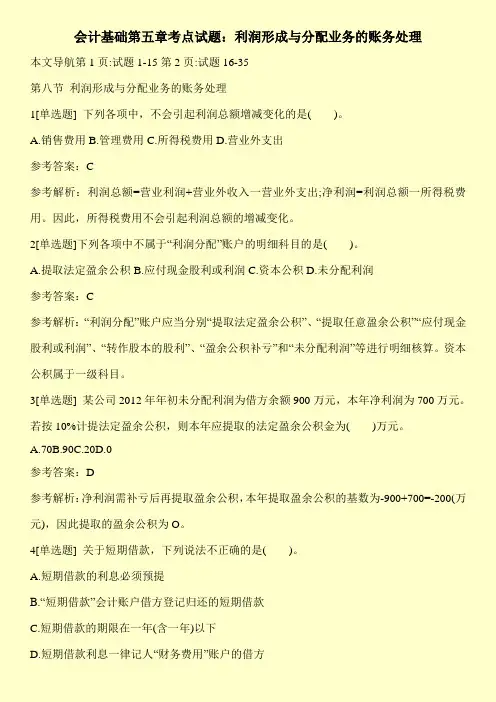 会计基础第五章考点试题：利润形成与分配业务的账务处理

本文导航第 1 页:试题 1-15 第 2 页:试题 16-35

第八节 利润形成与分配业务的账务处理

1[单选题] 下列各项中，不会引起利润总额增减变化的是(　　)。

A.销售费用 B.管理费用 C.所得税费用 D.营业外支出

参考答案：C

参考解析：利润总额=营业利润+营业外收入一营业外支出;净利润=利润总额一所得税费用。因此，所得税费用不会引起利润总额的增减变化。

2[单选题]下列各项中不属于“利润分配”账户的明细科目的是(　　)。

A.提取法定盈余公积 B.应付现金股利或利润 C.资本公积 D.未分配利润

参考答案：C

参考解析：“利润分配”账户应当分别“提取法定盈余公积”、“提取任意盈余公积”“应付现金股利或利润”、“转作股本的股利”、“盈余公积补亏”和“未分配利润”等进行明细核算。资本公积属于一级科目。

3[单选题] 某公司 2012 年年初未分配利润为借方余额 900 万元，本年净利润为 700 万元。若按 10%计提法定盈余公积，则本年应提取的法定盈余公积金为(　　)万元。

A.70B.90C.20D.0

参考答案：D

参考解析：净利润需补亏后再提取盈余公积，本年提取盈余公积的基数为-900+700=-200(万元)，因此提取的盈余公积为 O。

4[单选题] 关于短期借款，下列说法不正确的是(　　)。

A.短期借款的利息必须预提

B.“短期借款”会计账户借方登记归还的短期借款

C.短期借款的期限在一年(含一年)以下

D.短期借款利息一律记人“财务费用”账户的借方